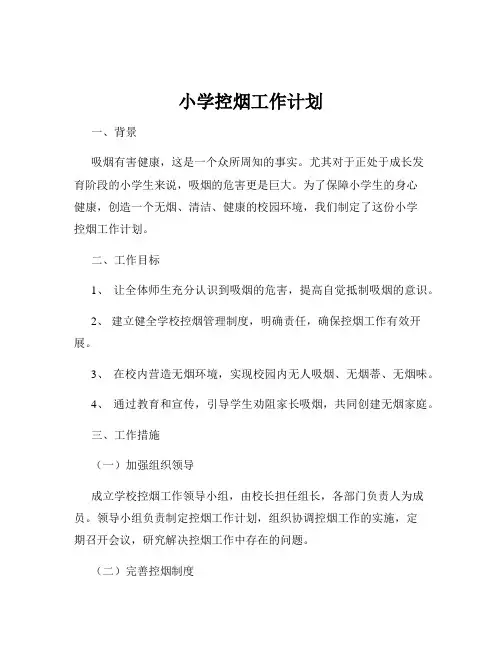 小学控烟工作计划

一、背景

吸烟有害健康，这是一个众所周知的事实。尤其对于正处于成长发育阶段的小学生来说，吸烟的危害更是巨大。为了保障小学生的身心健康，创造一个无烟、清洁、健康的校园环境，我们制定了这份小学控烟工作计划。

二、工作目标

1、 让全体师生充分认识到吸烟的危害，提高自觉抵制吸烟的意识。

2、 建立健全学校控烟管理制度，明确责任，确保控烟工作有效开展。

3、 在校内营造无烟环境，实现校园内无人吸烟、无烟蒂、无烟味。

4、 通过教育和宣传，引导学生劝阻家长吸烟，共同创建无烟家庭。

三、工作措施

（一）加强组织领导

成立学校控烟工作领导小组，由校长担任组长，各部门负责人为成员。领导小组负责制定控烟工作计划，组织协调控烟工作的实施，定期召开会议，研究解决控烟工作中存在的问题。

（二）完善控烟制度